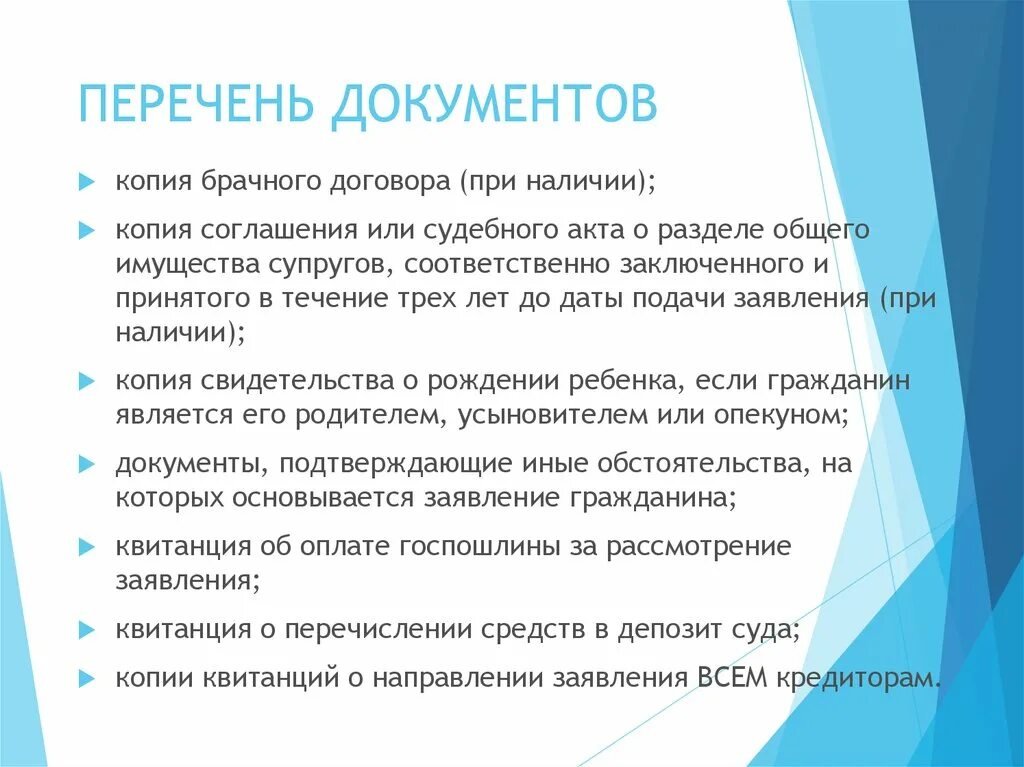 ПЕРЕЧЕНЬ ДОКУМЕНТОВ

копия брачного договора (при наличии);

копия соглашения или судебного акта о разделе общего имущества супругов, соответственно заключенного и принятого в течение трех лет до даты подачи заявления (при наличии);

копия свидетельства о рождении ребенка, если гражданин является его родителем, усыновителем или опекуном;

документы, подтверждающие иные обстоятельства, на которых основывается заявление гражданина;

квитанция об оплате госпошлины за рассмотрение заявления;

квитанция о перечислении средств в депозит суда;

копии квитанций о направлении заявления ВСЕМ кредиторам.